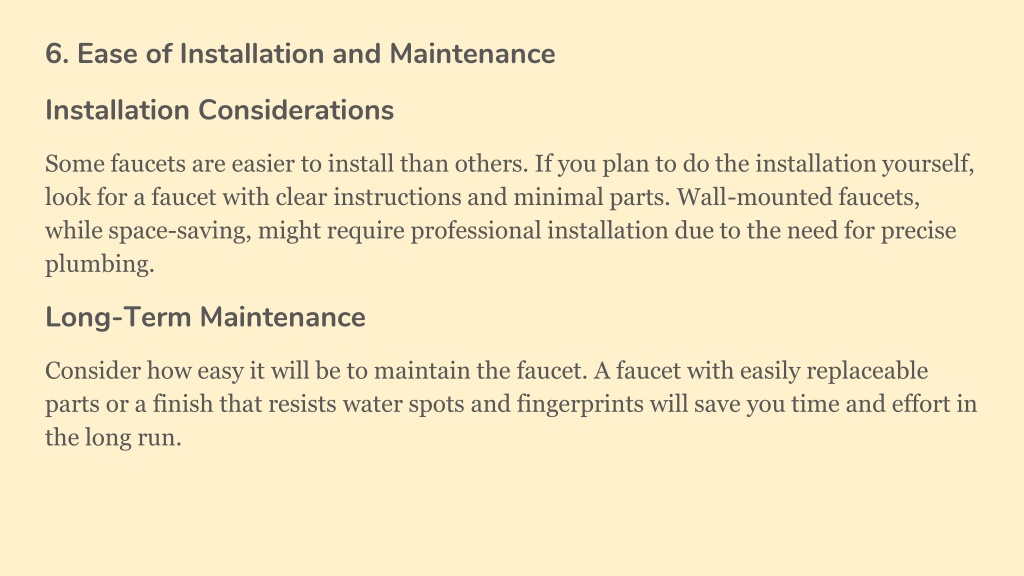 6. Ease of Installation and Maintenance

Installation Considerations

Some faucets are easier to install than others. If you plan to do the installation yourself, look for a faucet with clear instructions and minimal parts. Wall-mounted faucets, while space-saving, might require professional installation due to the need for precise plumbing.

Long-Term Maintenance

Consider how easy it will be to maintain the faucet. A faucet with easily replaceable parts or a finish that resists water spots and fingerprints will save you time and effort in the long run.